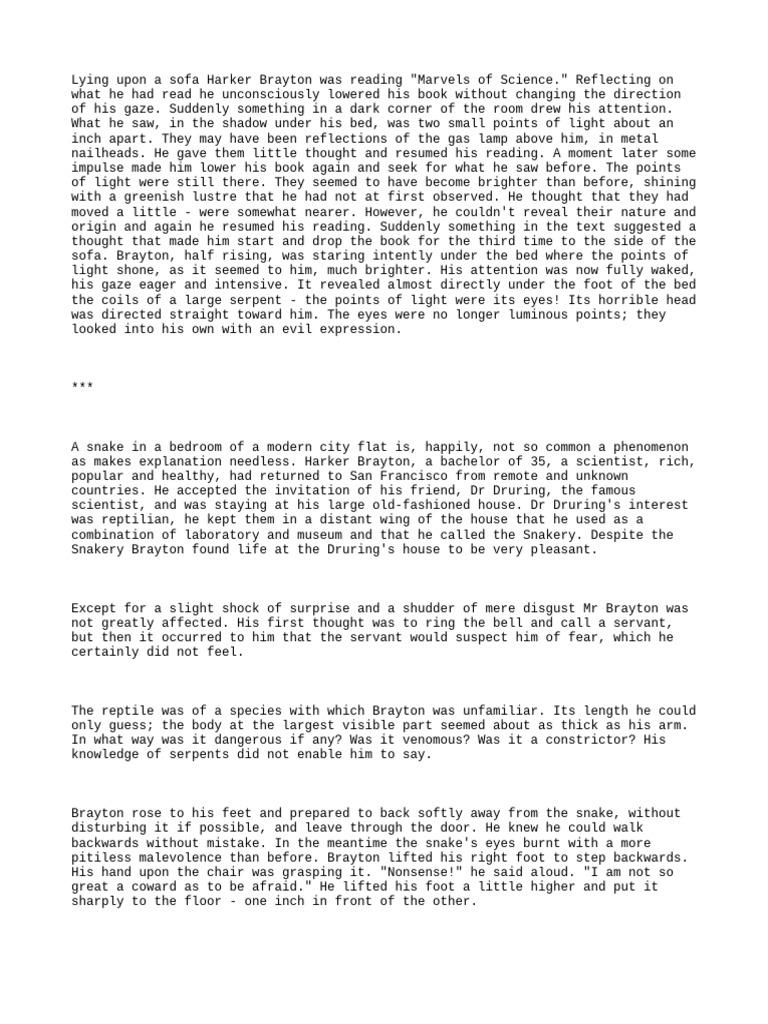 Lying upon a sofa Harker Brayton was reading "Marvels of Science." Reflecting on what he had read he unconsciously lowered his book without changing the direction of his gaze. Suddenly something in a dark corner of the room drew his attention. What he saw, in the shadow under his bed, was two small points of light about an inch apart. They may have been reflections of the gas lamp above him, in metal nailheads. He gave them little thought and resumed his reading. A moment later some impulse made him lower his book again and seek for what he saw before. The points of light were still there. They seemed to have become brighter than before, shining with a greenish lustre that he had not at first observed. He thought that they had moved a little - were somewhat nearer. However, he couldn't reveal their nature and origin and again he resumed his reading. Suddenly something in the text suggested a thought that made him start and drop the book for the third time to the side of the sofa. Brayton, half rising, was staring intently under the bed where the points of light shone, as it seemed to him, much brighter. His attention was now fully waked, his gaze eager and intensive. It revealed almost directly under the foot of the bed the coils of a large serpent - the points of light were its eyes! Its horrible head was directed straight toward him. The eyes were no longer luminous points; they looked into his own with an evil expression.

***

A snake in a bedroom of a modern city flat is, happily, not so common a phenomenon as makes explanation needless. Harker Brayton, a bachelor of 35, a scientist, rich, popular and healthy, had returned to San Francisco from remote and unknown countries. He accepted the invitation of his friend, Dr Druring, the famous scientist, and was staying at his large old-fashioned house. Dr Druring's interest was reptilian, he kept them in a distant wing of the house that he used as a combination of laboratory and museum and that he called the Snakery. Despite the Snakery Brayton found life at the Druring's house to be very pleasant.

Except for a slight shock of surprise and a shudder of mere disgust Mr Brayton was not greatly affected. His first thought was to ring the bell and call a servant, but then it occurred to him that the servant would suspect him of fear, which he certainly did not feel.

The reptile was of a species with which Brayton was unfamiliar. Its length he could only guess; the body at the largest visible part seemed about as thick as his arm. In what way was it dangerous if any? Was it venomous? Was it a constrictor? His knowledge of serpents did not enable him to say.

Brayton rose to his feet and prepared to back softly away from the snake, without disturbing it if possible, and leave through the door. He knew he could walk backwards without mistake. In the meantime the snake's eyes burnt with a more pitiless malevolence than before. Brayton lifted his right foot to step backwards. His hand upon the chair was grasping it. "Nonsense!" he said aloud. "I am not so great a coward as to be afraid." He lifted his foot a little higher and put it sharply to the floor - one inch in front of the other.